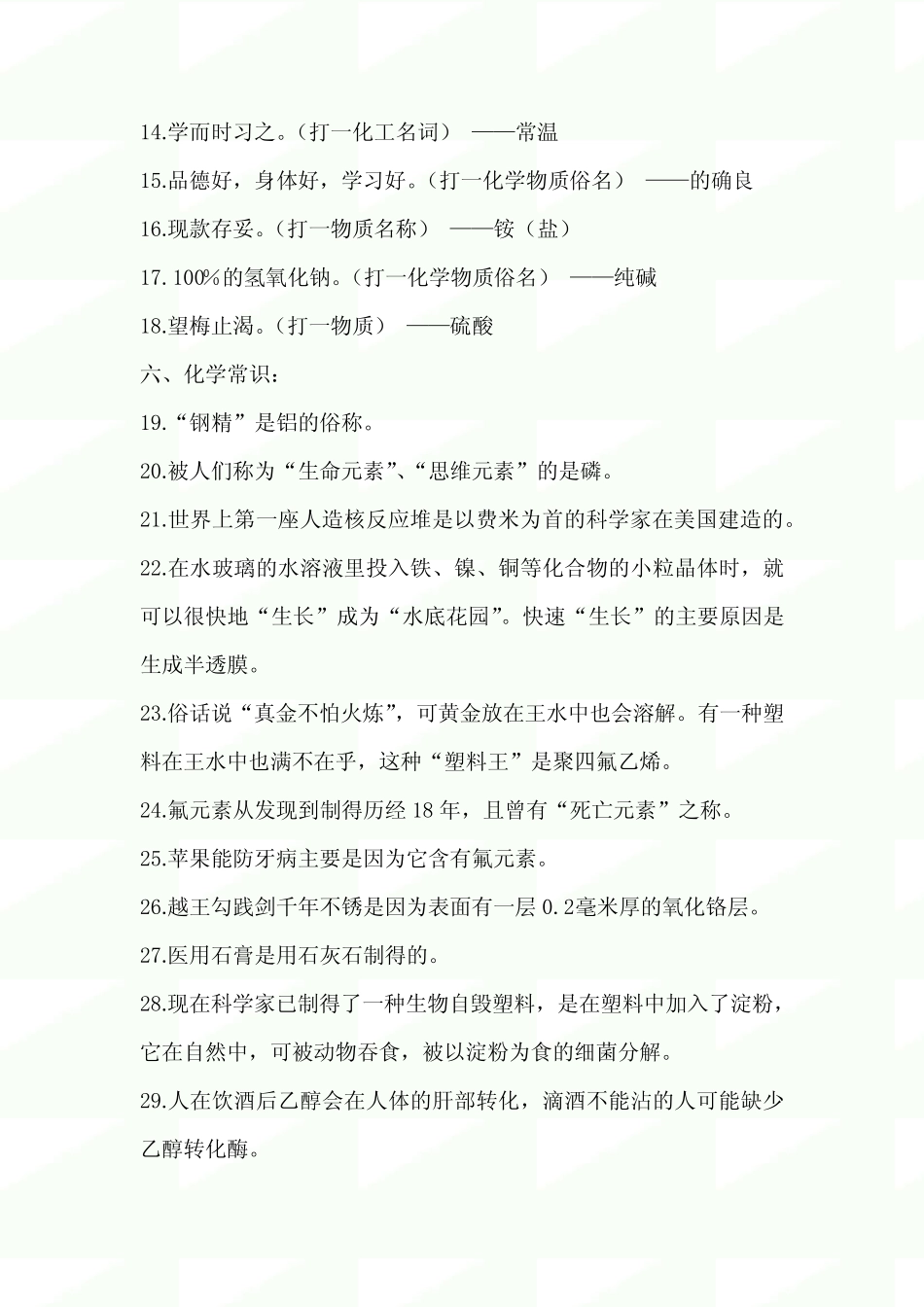 14.学而时习之。（打一化工名词） ——常温

15.品德好，身体好，学习好。（打一化学物质俗名） ——的确良

16.现款存妥。（打一物质名称） ——铵（盐）

17.100%的氢氧化钠。（打一化学物质俗名） ——纯碱

18.望梅止渴。（打一物质） ——硫酸

六、化学常识：

19.“钢精”是铝的俗称。

20.被人们称为“生命元素”、“思维元素”的是磷。

21.世界上第一座人造核反应堆是以费米为首的科学家在美国建造的。

22.在水玻璃的水溶液里投入铁、镍、铜等化合物的小粒晶体时，就可以很快地“生长”成为“水底花园”。快速“生长”的主要原因是生成半透膜。

23.俗话说“真金不怕火炼”，可黄金放在王水中也会溶解。有一种塑料在王水中也满不在乎，这种“塑料王”是聚四氟乙烯。

24.氟元素从发现到制得历经 18 年，且曾有“死亡元素”之称。

25.苹果能防牙病主要是因为它含有氟元素。

26.越王勾践剑千年不锈是因为表面有一层 0.2毫米厚的氧化铬层。

27.医用石膏是用石灰石制得的。

28.现在科学家已制得了一种生物自毁塑料，是在塑料中加入了淀粉，它在自然中，可被动物吞食，被以淀粉为食的细菌分解。

29.人在饮酒后乙醇会在人体的肝部转化，滴酒不能沾的人可能缺少乙醇转化酶。